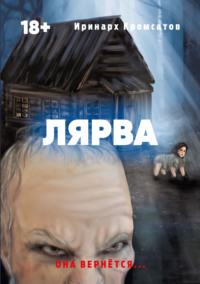 18+ Иринарх Кромсатов

ЛЯРВА

ОНА ВЕРНЁТСЯ...